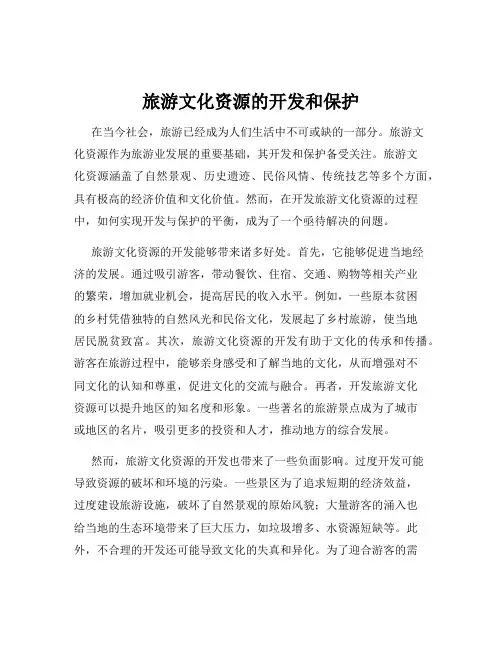 旅游文化资源的开发和保护

在当今社会，旅游已经成为人们生活中不可或缺的一部分。旅游文化资源作为旅游业发展的重要基础，其开发和保护备受关注。旅游文化资源涵盖了自然景观、历史遗迹、民俗风情、传统技艺等多个方面，具有极高的经济价值和文化价值。然而，在开发旅游文化资源的过程中，如何实现开发与保护的平衡，成为了一个亟待解决的问题。

旅游文化资源的开发能够带来诸多好处。首先，它能够促进当地经济的发展。通过吸引游客，带动餐饮、住宿、交通、购物等相关产业的繁荣，增加就业机会，提高居民的收入水平。例如，一些原本贫困的乡村凭借独特的自然风光和民俗文化，发展起了乡村旅游，使当地居民脱贫致富。其次，旅游文化资源的开发有助于文化的传承和传播。游客在旅游过程中，能够亲身感受和了解当地的文化，从而增强对不同文化的认知和尊重，促进文化的交流与融合。再者，开发旅游文化资源可以提升地区的知名度和形象。一些著名的旅游景点成为了城市或地区的名片，吸引更多的投资和人才，推动地方的综合发展。

然而，旅游文化资源的开发也带来了一些负面影响。过度开发可能导致资源的破坏和环境的污染。一些景区为了追求短期的经济效益，过度建设旅游设施，破坏了自然景观的原始风貌；大量游客的涌入也给当地的生态环境带来了巨大压力，如垃圾增多、水资源短缺等。此外，不合理的开发还可能导致文化的失真和异化。为了迎合游客的需